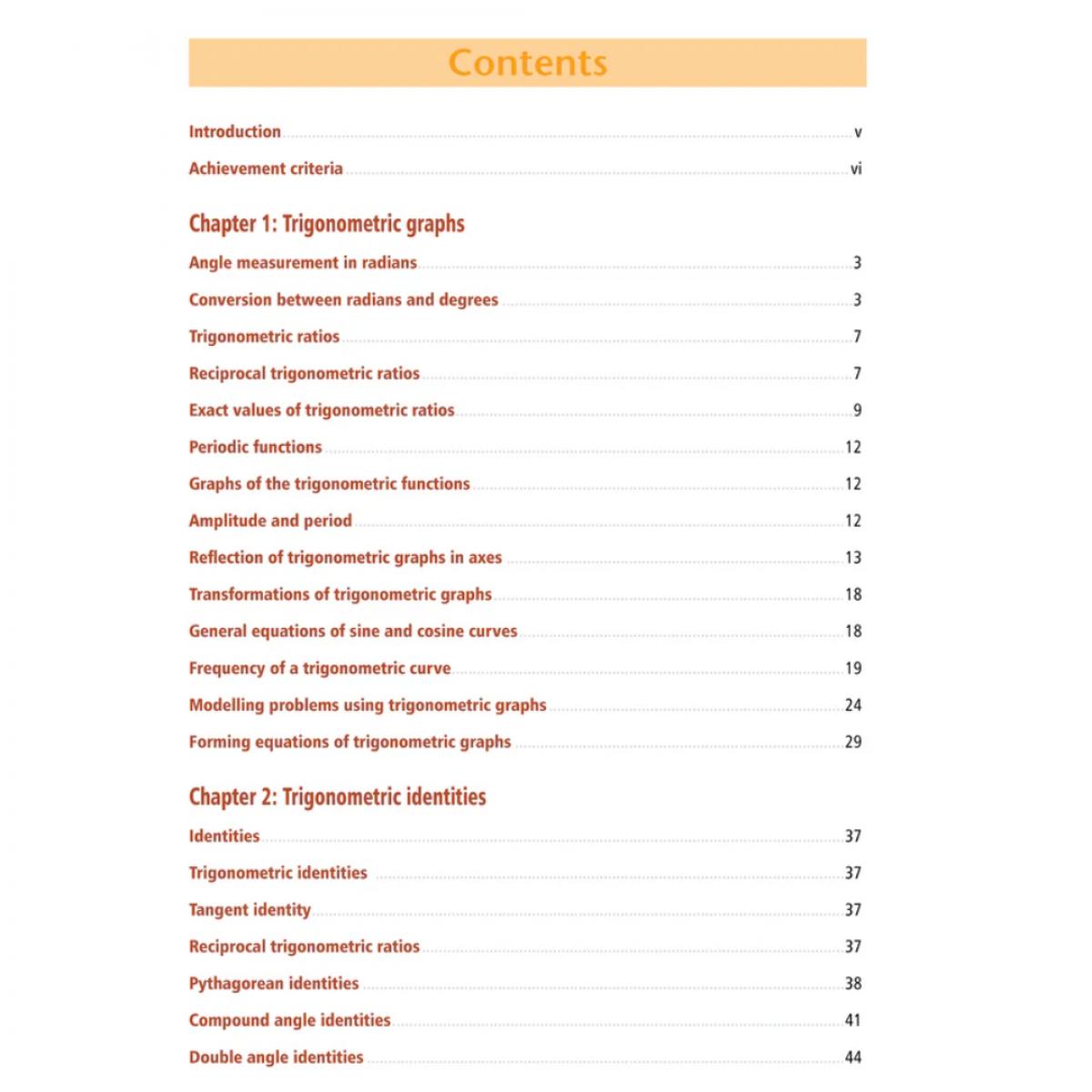 Contents

Introduction v

Achievement criteria vi

Chapter 1: Trigonometric graphs

Angle measurement in radians 3

Conversion between radians and degrees 3

Trigonometric ratios 7

Reciprocal trigonometric ratios 7

Exact values of trigonometric ratios 9

Periodic functions 12

Graphs of the trigonometric functions 12

Amplitude and period 12

Reflection of trigonometric graphs in axes 13

Transformations of trigonometric graphs 18

General equations of sine and cosine curves 18

Frequency of a trigonometric curve 19

Modelling problems using trigonometric graphs 24

Forming equations of trigonometric graphs 29

Chapter 2: Trigonometric identities

Identities 37

Trigonometric identities 37

Tangent identity 37

Reciprocal trigonometric ratios 37

Pythagorean identities 38

Compound angle identities 41

Double angle identities 44